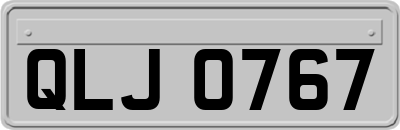 QLJ 0767